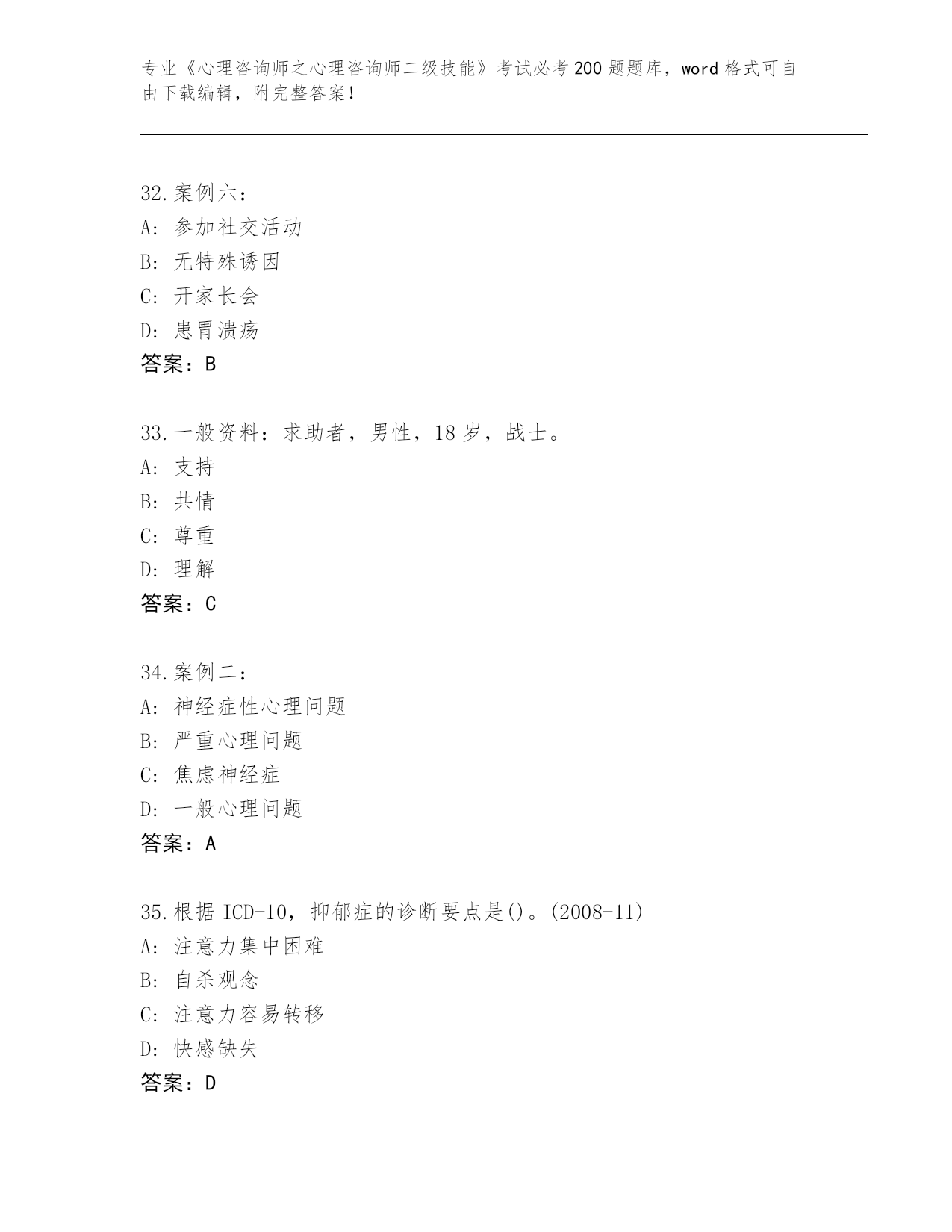 专业《心理咨询师之心理咨询师二级技能》考试必考200题题库，word格式可自由下载编辑，附完整答案！

32.案例六：
A：参加社交活动
B：无特殊诱因
C：开家长会
D：患胃溃疡
答案：B

33.一般资料：求助者，男性，18岁，战士。
A：支持
B：共情
C：尊重
D：理解
答案：C

34.案例二：
A：神经症性心理问题
B：严重心理问题
C：焦虑神经症
D：一般心理问题
答案：A

35.根据ICD-10，抑郁症的诊断要点是()。(2008-11)
A：注意力集中困难
B：自杀观念
C：注意力容易转移
D：快感缺失
答案：D